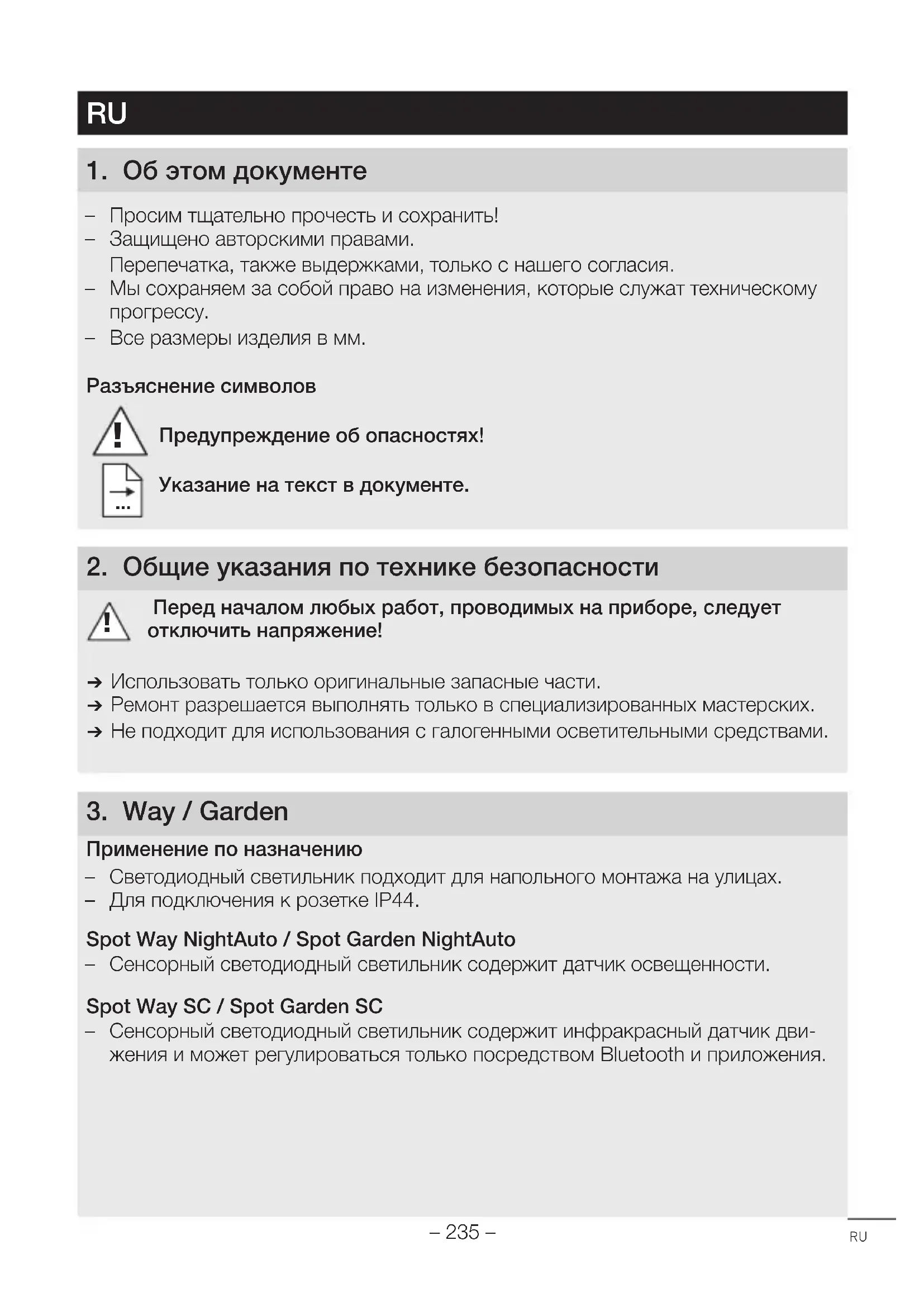 RU

1. Об этом документе

– Просим тщательно прочесть и сохранить!
– Защищено авторскими правами.
Перепечатка, также выдержками, только с нашего согласия.
– Мы сохраняем за собой право на изменения, которые служат техническому прогрессу.
– Все размеры изделия в мм.

Разъяснение символов

Предупреждение об опасностях!

Указание на текст в документе.

2. Общие указания по технике безопасности

Перед началом любых работ, проводимых на приборе, следует отключить напряжение!

➔ Использовать только оригинальные запасные части.
➔ Ремонт разрешается выполнять только в специализированных мастерских.
➔ Не подходит для использования с галогенными осветительными средствами.

3. Way / Garden

Применение по назначению
– Светодиодный светильник подходит для напольного монтажа на улицах.
– Для подключения к розетке IP44.

Spot Way NightAuto / Spot Garden NightAuto
– Сенсорный светодиодный светильник содержит датчик освещенности.

Spot Way SC / Spot Garden SC
– Сенсорный светодиодный светильник содержит инфракрасный датчик движения и может регулироваться только посредством Bluetooth и приложения.

– 235 –

RU